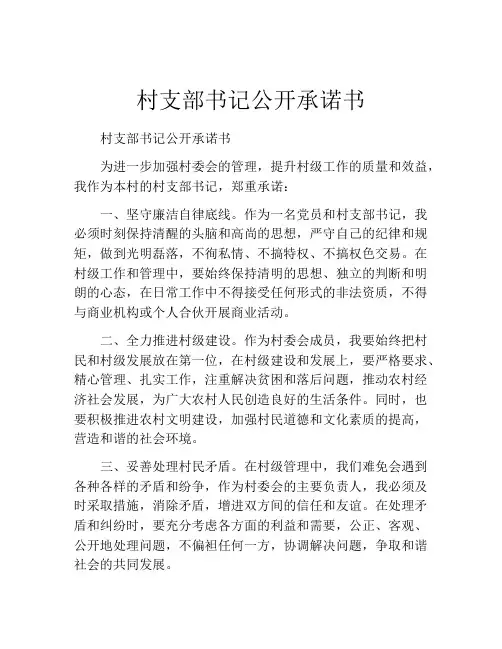 村支部书记公开承诺书

村支部书记公开承诺书

为进一步加强村委会的管理，提升村级工作的质量和效益，我作为本村的村支部书记，郑重承诺：

一、坚守廉洁自律底线。作为一名党员和村支部书记，我必须时刻保持清醒的头脑和高尚的思想，严守自己的纪律和规矩，做到光明磊落，不徇私情、不搞特权、不搞权色交易。在村级工作和管理中，要始终保持清明的思想、独立的判断和明朗的心态，在日常工作中不得接受任何形式的非法资质，不得与商业机构或个人合伙开展商业活动。

二、全力推进村级建设。作为村委会成员，我要始终把村民和村级发展放在第一位，在村级建设和发展上，要严格要求、精心管理、扎实工作，注重解决贫困和落后问题，推动农村经济社会发展，为广大农村人民创造良好的生活条件。同时，也要积极推进农村文明建设，加强村民道德和文化素质的提高，营造和谐的社会环境。

三、妥善处理村民矛盾。在村级管理中，我们难免会遇到各种各样的矛盾和纷争，作为村委会的主要负责人，我必须及时采取措施，消除矛盾，增进双方间的信任和友谊。在处理矛盾和纠纷时，要充分考虑各方面的利益和需要，公正、客观、公开地处理问题，不偏袒任何一方，协调解决问题，争取和谐社会的共同发展。